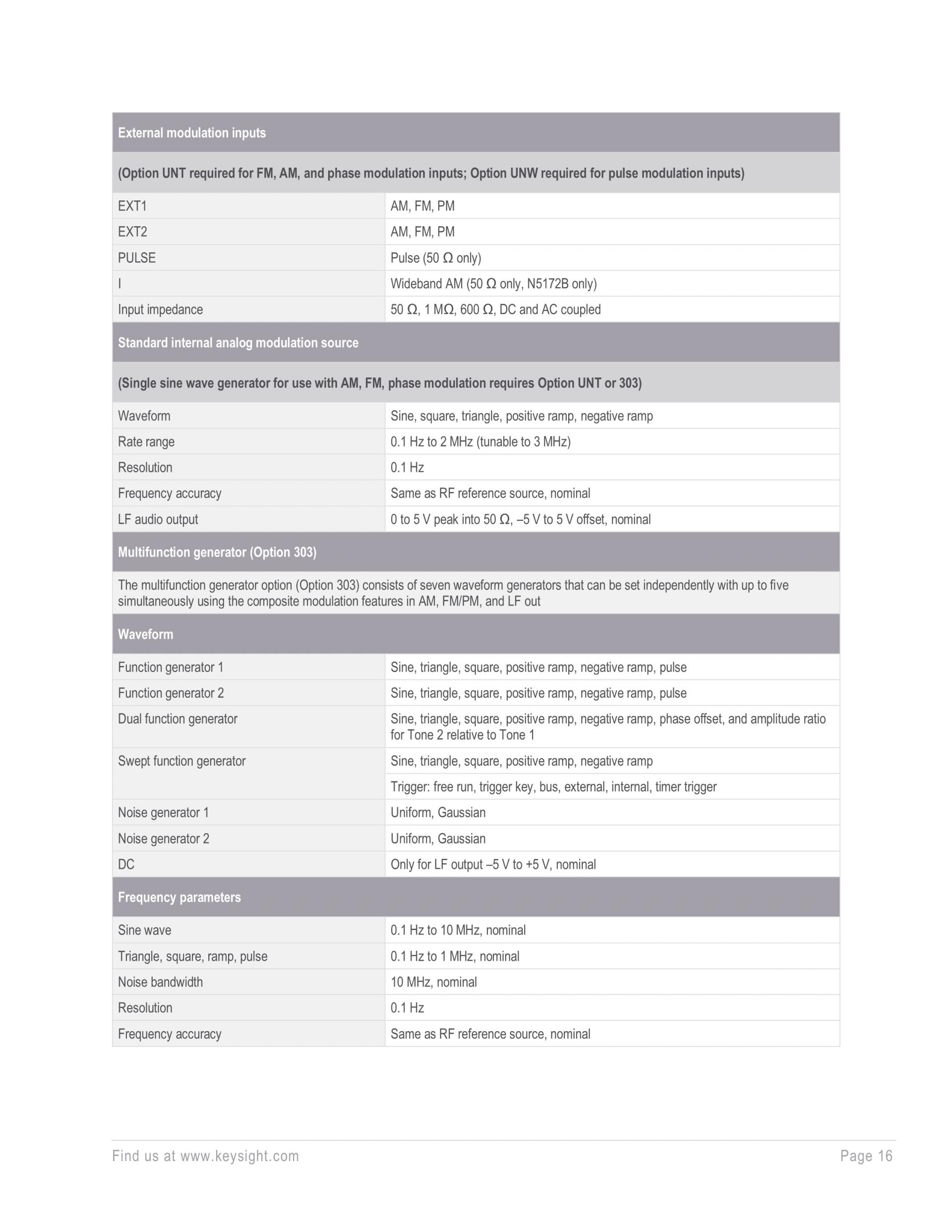 | External modulation inputs | |
|---|---|
| (Option UNT required for FM, AM, and phase modulation inputs; Option UNW required for pulse modulation inputs) | |
| EXT1 | AM, FM, PM |
| EXT2 | AM, FM, PM |
| PULSE | Pulse (50 Ω only) |
| I | Wideband AM (50 Ω only, N5172B only) |
| Input impedance | 50 Ω, 1 MΩ, 600 Ω, DC and AC coupled |
| Standard internal analog modulation source | |
| (Single sine wave generator for use with AM, FM, phase modulation requires Option UNT or 303) | |
| Waveform | Sine, square, triangle, positive ramp, negative ramp |
| Rate range | 0.1 Hz to 2 MHz (tunable to 3 MHz) |
| Resolution | 0.1 Hz |
| Frequency accuracy | Same as RF reference source, nominal |
| LF audio output | 0 to 5 V peak into 50 Ω, –5 V to 5 V offset, nominal |
| Multifunction generator (Option 303) | |
| The multifunction generator option (Option 303) consists of seven waveform generators that can be set independently with up to five simultaneously using the composite modulation features in AM, FM/PM, and LF out | |
| Waveform | |
| Function generator 1 | Sine, triangle, square, positive ramp, negative ramp, pulse |
| Function generator 2 | Sine, triangle, square, positive ramp, negative ramp, pulse |
| Dual function generator | Sine, triangle, square, positive ramp, negative ramp, phase offset, and amplitude ratio for Tone 2 relative to Tone 1 |
| Swept function generator | Sine, triangle, square, positive ramp, negative ramp |
| | Trigger: free run, trigger key, bus, external, internal, timer trigger |
| Noise generator 1 | Uniform, Gaussian |
| Noise generator 2 | Uniform, Gaussian |
| DC | Only for LF output –5 V to +5 V, nominal |
| Frequency parameters | |
| Sine wave | 0.1 Hz to 10 MHz, nominal |
| Triangle, square, ramp, pulse | 0.1 Hz to 1 MHz, nominal |
| Noise bandwidth | 10 MHz, nominal |
| Resolution | 0.1 Hz |
| Frequency accuracy | Same as RF reference source, nominal |

Find us at www.keysight.com Page 16